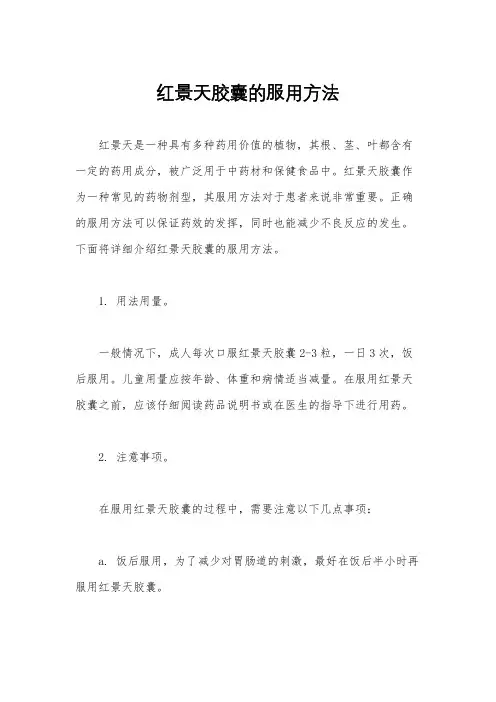 红景天胶囊的服用方法

红景天是一种具有多种药用价值的植物，其根、茎、叶都含有一定的药用成分，被广泛用于中药材和保健食品中。红景天胶囊作为一种常见的药物剂型，其服用方法对于患者来说非常重要。正确的服用方法可以保证药效的发挥，同时也能减少不良反应的发生。下面将详细介绍红景天胶囊的服用方法。

1. 用法用量。

一般情况下，成人每次口服红景天胶囊 2-3 粒，一日 3 次，饭后服用。儿童用量应按年龄、体重和病情适当减量。在服用红景天胶囊之前，应该仔细阅读药品说明书或在医生的指导下进行用药。

2. 注意事项。

在服用红景天胶囊的过程中，需要注意以下几点事项：

a. 饭后服用，为了减少对胃肠道的刺激，最好在饭后半小时再服用红景天胶囊。